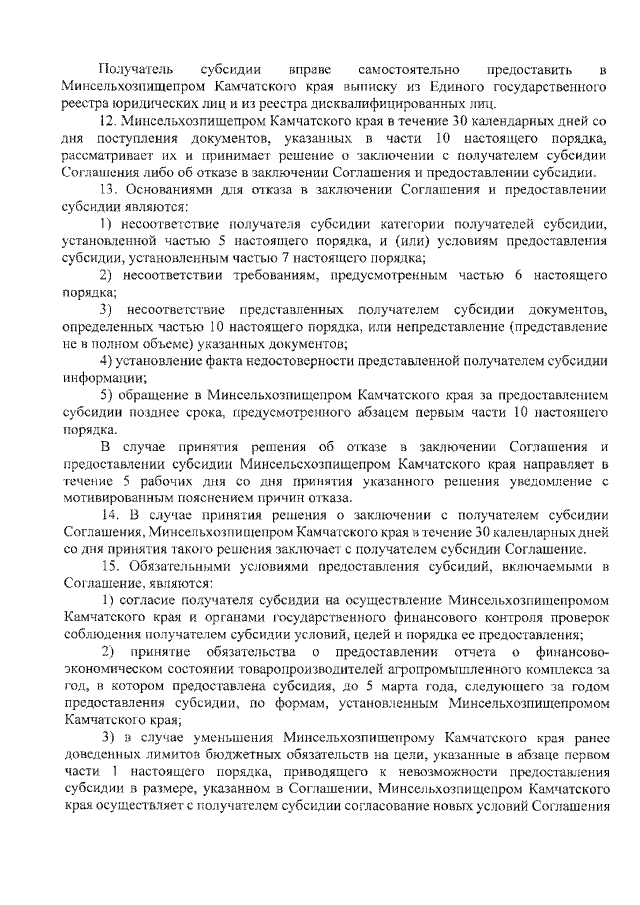 Получатель субсидии вправе самостоятельно предоставить в Минсельхозпищепром Камчатского края выписку из Единого государственного реестра юридических лиц и из реестра дисквалифицированных лиц.

12. Минсельхозпищепром Камчатского края в течение 30 календарных дней со дня поступления документов, указанных в части 10 настоящего порядка, рассматривает их и принимает решение о заключении с получателем субсидии Соглашения либо об отказе в заключении Соглашения и предоставлении субсидии.

13. Основаниями для отказа в заключении Соглашения и предоставлении субсидии являются:

1) несоответствие получателя субсидии категории получателей субсидии, установленной частью 5 настоящего порядка, и (или) условиям предоставления субсидии, установленным частью 7 настоящего порядка;

2) несоответствии требованиям, предусмотренным частью 6 настоящего порядка;

3) несоответствие представленных получателем субсидии документов, определенных частью 10 настоящего порядка, или непредставление (представление не в полном объеме) указанных документов;

4) установление факта недостоверности представленной получателем субсидии информации;

5) обращение в Минсельхозпищепром Камчатского края за предоставлением субсидии позднее срока, предусмотренного абзацем первым части 10 настоящего порядка.

В случае принятия решения об отказе в заключении Соглашения и предоставлении субсидии Минсельсхозпищепром Камчатского края направляет в течение 5 рабочих дня со дня принятия указанного решения уведомление с мотивированным пояснением причин отказа.

14. В случае принятия решения о заключении с получателем субсидии Соглашения, Минсельхозпищепром Камчатского края в течение 30 календарных дней со дня принятия такого решения заключает с получателем субсидии Соглашение.

15. Обязательными условиями предоставления субсидий, включаемыми в Соглашение, являются:

1) согласие получателя субсидии на осуществление Минсельхозпищепромом Камчатского края и органами государственного финансового контроля проверок соблюдения получателем субсидии условий, целей и порядка ее предоставления;

2) принятие обязательства о предоставлении отчета о финансово-экономическом состоянии товаропроизводителей агропромышленного комплекса за год, в котором предоставлена субсидия, до 5 марта года, следующего за годом предоставления субсидии, по формам, установленным Минсельхозпищепромом Камчатского края;

3) в случае уменьшения Минсельхозпищепрому Камчатского края ранее доведенных лимитов бюджетных обязательств на цели, указанные в абзаце первом части 1 настоящего порядка, приводящего к невозможности предоставления субсидии в размере, указанном в Соглашении, Минсельхозпищепром Камчатского края осуществляет с получателем субсидии согласование новых условий Соглашения